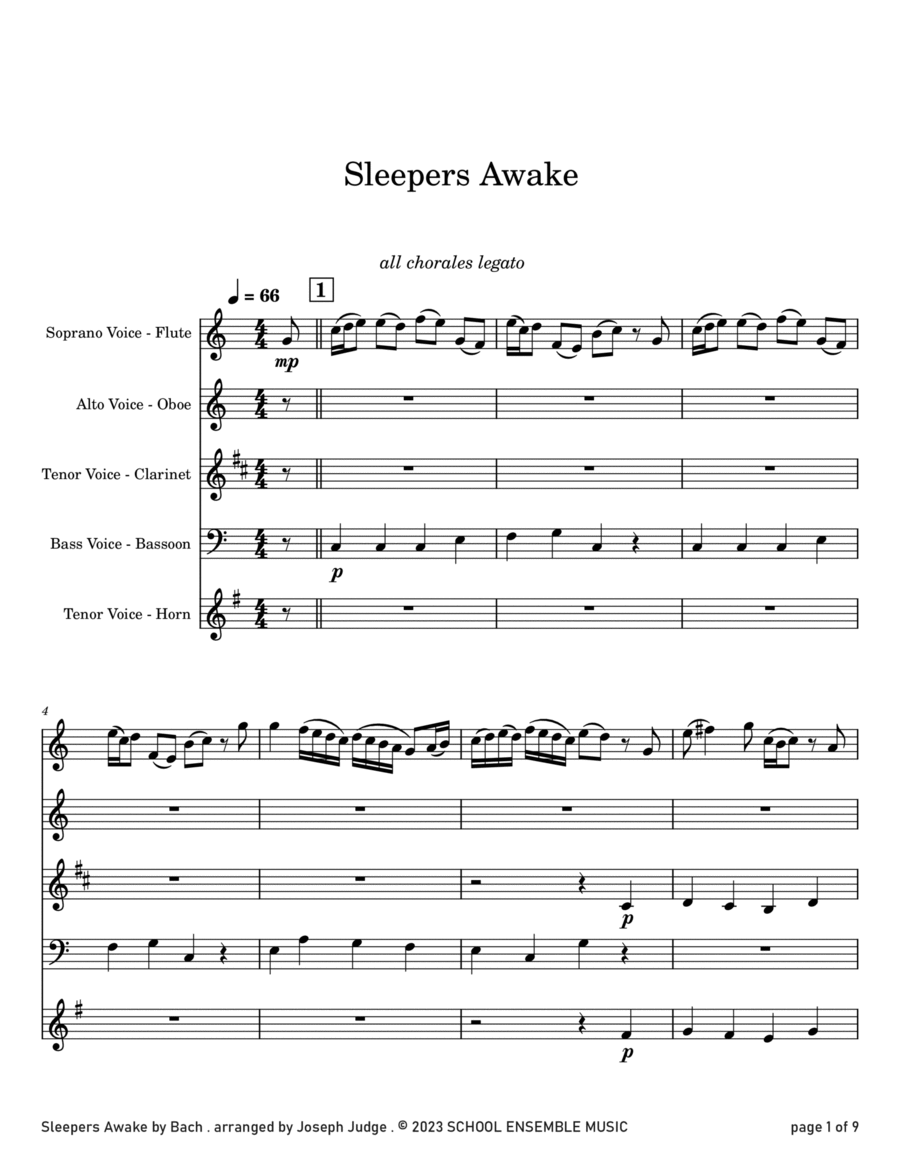 Sleepers Awake

all chorales legato

♩ = 66

1

Soprano Voice - Flute

mp

Alto Voice - Oboe

Tenor Voice - Clarinet

Bass Voice - Bassoon

p

Tenor Voice - Horn

4

p

p

Sleepers Awake by Bach . arranged by Joseph Judge . © 2023 SCHOOL ENSEMBLE MUSIC

page 1 of 9